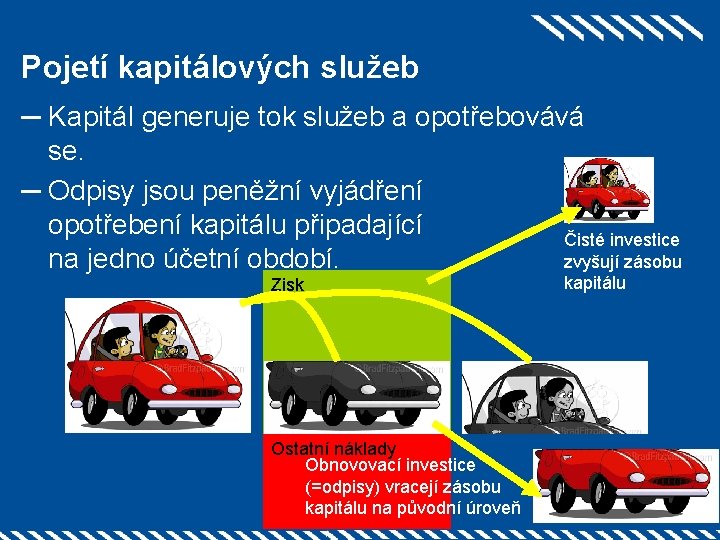 Pojetí kapitálových služeb

– Kapitál generuje tok služeb a opotřebovává se.

– Odpisy jsou peněžní vyjádření opotřebení kapitálu připadající na jedno účetní období.

Čisté investice zvyšují zásobu kapitálu

Zisk

Ostatní náklady

Obnovovací investice (=odpisy) vracejí zásobu kapitálu na původní úroveň